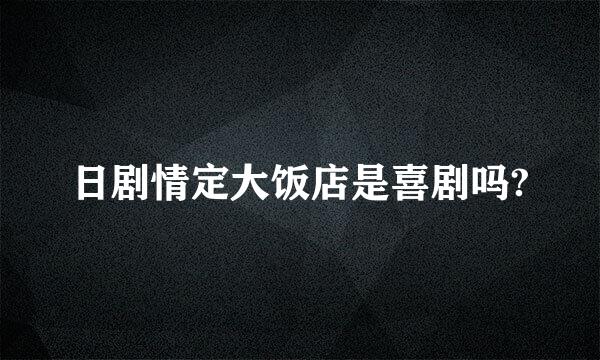 日剧情定大饭店是喜剧吗?